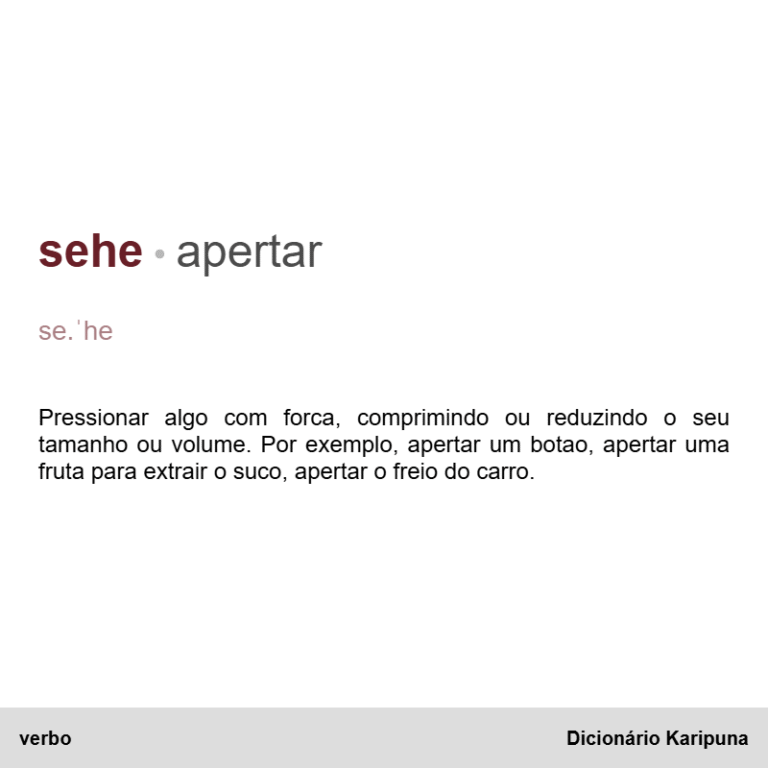 sehe • apertar

se.ˈhe

Pressionar algo com forca, comprimindo ou reduzindo o seu tamanho ou volume. Por exemplo, apertar um botao, apertar uma fruta para extrair o suco, apertar o freio do carro.

verbo

Dicionário Karipuna